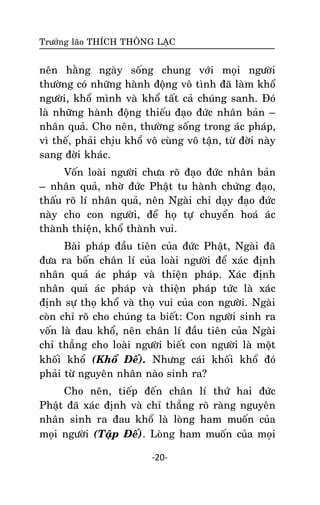 Trưởng lão THÍCH THÔNG LẠC

nên hằng ngày sống chung với mọi người thường có những hành động vô tình đã làm khổ người, khổ mình và khổ tất cả chúng sanh. Đó là những hành động thiếu đạo đức nhân bản – nhân quả. Cho nên, thường sống trong ác pháp, vì thế, phải chịu khổ vô cùng vô tận, từ đời này sang đời khác.

Vốn loài người chưa rõ đạo đức nhân bản – nhân quả, nhờ đức Phật tu hành chứng đạo, thấu rõ lí nhân quả, nên Ngài chỉ dạy đạo đức này cho con người, để họ tự chuyển hoá ác thành thiện, khổ thành vui.

Bài pháp đầu tiên của đức Phật, Ngài đã đưa ra bốn chân lí của loài người để xác định nhân quả ác pháp và thiện pháp. Xác định nhân quả ác pháp và thiện pháp tức là xác định sự thọ khổ và thọ vui của con người. Ngài còn chỉ rõ cho chúng ta biết: Con người sinh ra vốn là đau khổ, nên chân lí đầu tiên của Ngài chỉ thẳng cho loài người biết con người là một khối khổ (Khổ Đế). Nhưng cái khối khổ đó phải từ nguyên nhân nào sinh ra?

Cho nên, tiếp đến chân lí thứ hai đức Phật đã xác định và chỉ thẳng rõ ràng nguyên nhân sinh ra đau khổ là lòng ham muốn của mọi người (Tập Đế). Lòng ham muốn của mọi

-20-